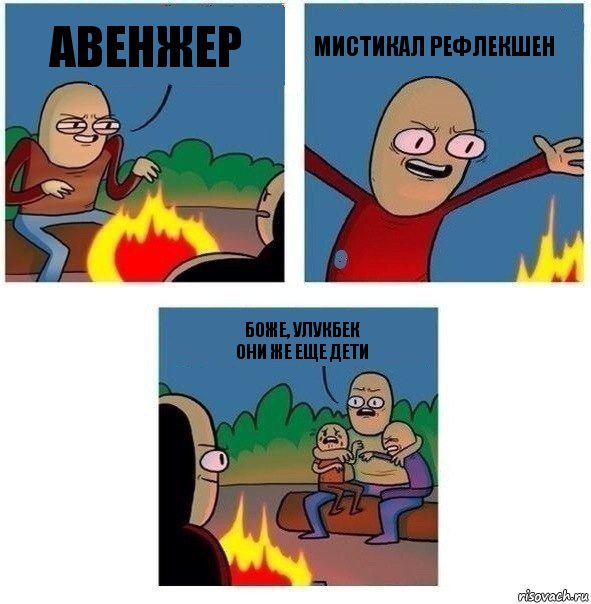 АВЕНЖЕР

МИСТИКАЛ РЕФЛЕКШЕН

БОЖЕ, УЛУКБЕК
ОНИ ЖЕ ЕЩЕ ДЕТИ

risovach.ru